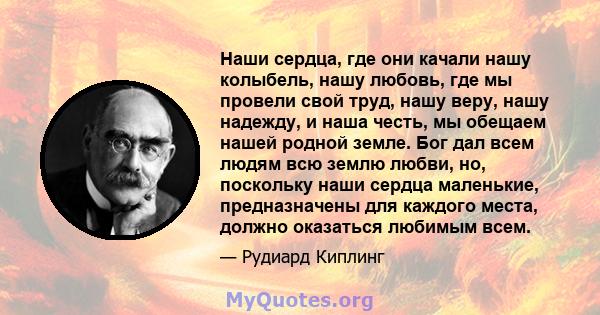 Наши сердца, где они качали нашу колыбель, нашу любовь, где мы провели свой труд, нашу веру, нашу надежду, и наша честь, мы обещаем нашей родной земле. Бог дал всем людям всю землю любви, но, поскольку наши сердца маленькие, предназначены для каждого места, должно оказаться любимым всем.

— Рудиард Киплинг

MyQuotes.org